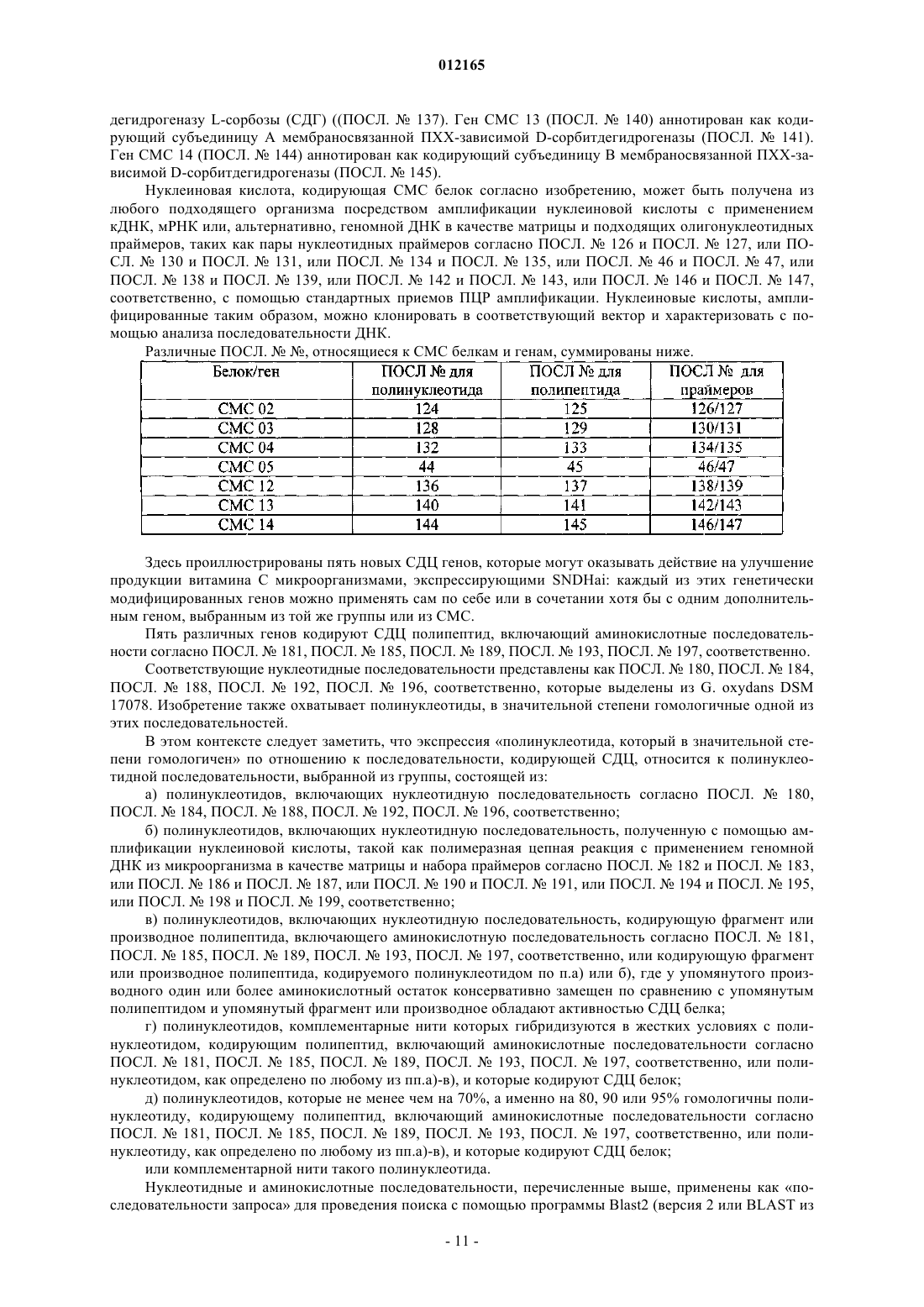 012165

дегидрогеназу L-сорбозы (СДГ) ((ПОСЛ. № 137). Ген СМС 13 (ПОСЛ. № 140) аннотирован как кодирующий субъединицу А мембраносвязанной ПХХ-зависимой D-сорбитдегидрогеназы (ПОСЛ. № 141). Ген СМС 14 (ПОСЛ. № 144) аннотирован как кодирующий субъединицу В мембраносвязанной ПХХ-зависимой D-сорбитдегидрогеназы (ПОСЛ. № 145).

Нуклеиновая кислота, кодирующая СМС белок согласно изобретению, может быть получена из любого подходящего организма посредством амплификации нуклеиновой кислоты с применением кДНК, мРНК или, альтернативно, геномной ДНК в качестве матрицы и подходящих олигонуклеотидных праймеров, таких как пары нуклеотидных праймеров согласно ПОСЛ. № 126 и ПОСЛ. № 127, или ПОСЛ. № 130 и ПОСЛ. № 131, или ПОСЛ. № 134 и ПОСЛ. № 135, или ПОСЛ. № 46 и ПОСЛ. № 47, или ПОСЛ. № 138 и ПОСЛ. № 139, или ПОСЛ. № 142 и ПОСЛ. № 143, или ПОСЛ. № 146 и ПОСЛ. № 147, соответственно, с помощью стандартных приемов ПЦР амплификации. Нуклеиновые кислоты, амплифицированные таким образом, можно клонировать в соответствующий вектор и характеризовать с помощью анализа последовательности ДНК.

Различные ПОСЛ. № №, относящиеся к СМС белкам и генам, суммированы ниже.

| Белок/ген | ПОСЛ № для полинуклеотида | ПОСЛ № для полипептида | ПОСЛ № для праймеров |
|---|---|---|---|
| СМС 02 | 124 | 125 | 126/127 |
| СМС 03 | 128 | 129 | 130/131 |
| СМС 04 | 132 | 133 | 134/135 |
| СМС 05 | 44 | 45 | 46/47 |
| СМС 12 | 136 | 137 | 138/139 |
| СМС 13 | 140 | 141 | 142/143 |
| СМС 14 | 144 | 145 | 146/147 |

Здесь проиллюстрированы пять новых СДЦ генов, которые могут оказывать действие на улучшение продукции витамина С микроорганизмами, экспрессирующими SNDHai: каждый из этих генетически модифицированных генов можно применять сам по себе или в сочетании хотя бы с одним дополнительным геном, выбранным из той же группы или из СМС.

Пять различных генов кодируют СДЦ полипептид, включающий аминокислотные последовательности согласно ПОСЛ. № 181, ПОСЛ. № 185, ПОСЛ. № 189, ПОСЛ. № 193, ПОСЛ. № 197, соответственно.

Соответствующие нуклеотидные последовательности представлены как ПОСЛ. № 180, ПОСЛ. № 184, ПОСЛ. № 188, ПОСЛ. № 192, ПОСЛ. № 196, соответственно, которые выделены из G. oxydans DSM 17078. Изобретение также охватывает полинуклеотиды, в значительной степени гомологичные одной из этих последовательностей.

В этом контексте следует заметить, что экспрессия «полинуклеотида, который в значительной степени гомологичен» по отношению к последовательности, кодирующей СДЦ, относится к полинуклеотидной последовательности, выбранной из группы, состоящей из:

а) полинуклеотидов, включающих нуклеотидную последовательность согласно ПОСЛ. № 180, ПОСЛ. № 184, ПОСЛ. № 188, ПОСЛ. № 192, ПОСЛ. № 196, соответственно;

б) полинуклеотидов, включающих нуклеотидную последовательность, полученную с помощью амплификации нуклеиновой кислоты, такой как полимеразная цепная реакция с применением геномной ДНК из микроорганизма в качестве матрицы и набора праймеров согласно ПОСЛ. № 182 и ПОСЛ. № 183, или ПОСЛ. № 186 и ПОСЛ. № 187, или ПОСЛ. № 190 и ПОСЛ. № 191, или ПОСЛ. № 194 и ПОСЛ. № 195, или ПОСЛ. № 198 и ПОСЛ. № 199, соответственно;

в) полинуклеотидов, включающих нуклеотидную последовательность, кодирующую фрагмент или производное полипептида, включающего аминокислотную последовательность согласно ПОСЛ. № 181, ПОСЛ. № 185, ПОСЛ. № 189, ПОСЛ. № 193, ПОСЛ. № 197, соответственно, или кодирующую фрагмент или производное полипептида, кодируемого полинуклеотидом по п.а) или б), где у упомянутого производного один или более аминокислотный остаток консервативно замещен по сравнению с упомянутым полипептидом и упомянутый фрагмент или производное обладают активностью СДЦ белка;

г) полинуклеотидов, комплементарные нити которых гибридизуются в жестких условиях с полинуклеотидом, кодирующим полипептид, включающий аминокислотные последовательности согласно ПОСЛ. № 181, ПОСЛ. № 185, ПОСЛ. № 189, ПОСЛ. № 193, ПОСЛ. № 197, соответственно, или полинуклеотидом, как определено по любому из пп.а)-в), и которые кодируют СДЦ белок;

д) полинуклеотидов, которые не менее чем на 70%, а именно на 80, 90 или 95% гомологичны полинуклеотиду, кодирующему полипептид, включающий аминокислотные последовательности согласно ПОСЛ. № 181, ПОСЛ. № 185, ПОСЛ. № 189, ПОСЛ. № 193, ПОСЛ. № 197, соответственно, или полинуклеотиду, как определено по любому из пп.а)-в), и которые кодируют СДЦ белок;

или комплементарной нити такого полинуклеотида.

Нуклеотидные и аминокислотные последовательности, перечисленные выше, применены как «последовательности запроса» для проведения поиска с помощью программы Blast2 (версия 2 или BLAST из

- 11 -